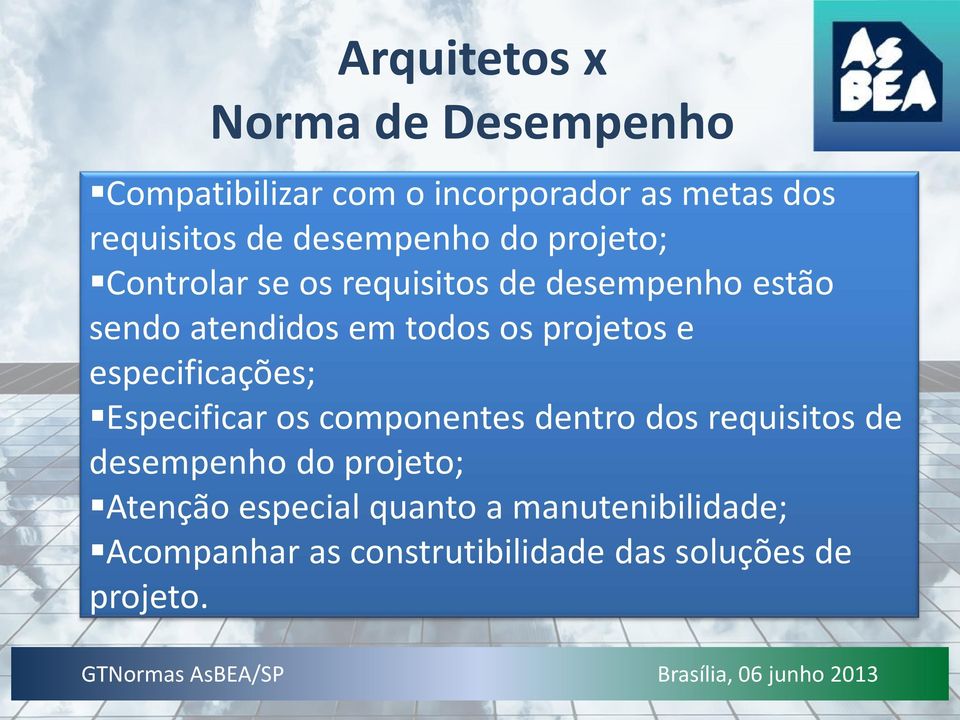 Arquitetos x
Norma de Desempenho

AsBEA

▪Compatibilizar com o incorporador as metas dos requisitos de desempenho do projeto;
▪Controlar se os requisitos de desempenho estão sendo atendidos em todos os projetos e especificações;
▪Especificar os componentes dentro dos requisitos de desempenho do projeto;
▪Atenção especial quanto a manutenibilidade;
▪Acompanhar as construtibilidade das soluções de projeto.

GTNormas AsBEA/SP

Brasília, 06 junho 2013